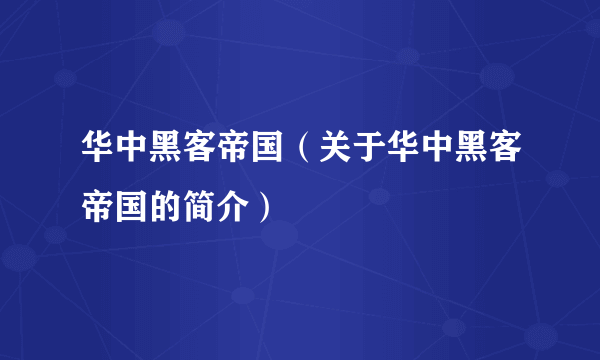 华中黑客帝国（关于华中黑客帝国的简介）